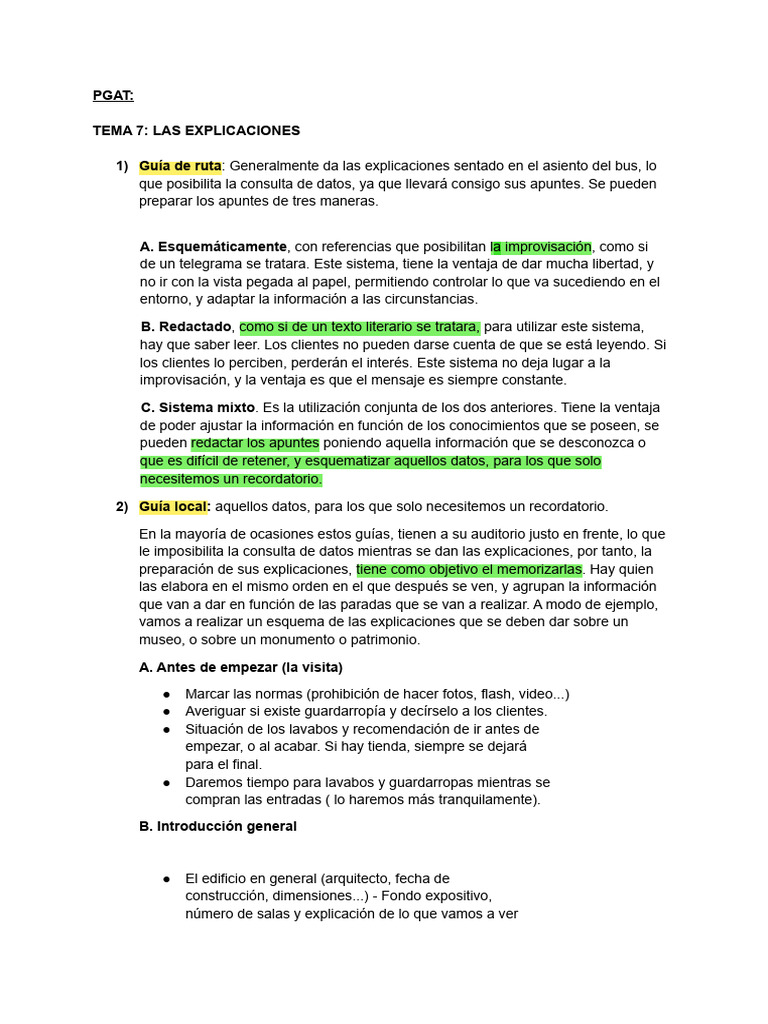 PGAT:

TEMA 7: LAS EXPLICACIONES

1) Guía de ruta: Generalmente da las explicaciones sentado en el asiento del bus, lo que posibilita la consulta de datos, ya que llevará consigo sus apuntes. Se pueden preparar los apuntes de tres maneras.

A. Esquemáticamente, con referencias que posibilitan la improvisación, como si de un telegrama se tratara. Este sistema, tiene la ventaja de dar mucha libertad, y no ir con la vista pegada al papel, permitiendo controlar lo que va sucediendo en el entorno, y adaptar la información a las circunstancias.

B. Redactado, como si de un texto literario se tratara, para utilizar este sistema, hay que saber leer. Los clientes no pueden darse cuenta de que se está leyendo. Si los clientes lo perciben, perderán el interés. Este sistema no deja lugar a la improvisación, y la ventaja es que el mensaje es siempre constante.

C. Sistema mixto. Es la utilización conjunta de los dos anteriores. Tiene la ventaja de poder ajustar la información en función de los conocimientos que se poseen, se pueden redactar los apuntes poniendo aquella información que se desconozca o que es difícil de retener, y esquematizar aquellos datos, para los que solo necesitemos un recordatorio.

2) Guía local: aquellos datos, para los que solo necesitemos un recordatorio.

En la mayoría de ocasiones estos guías, tienen a su auditorio justo en frente, lo que le imposibilita la consulta de datos mientras se dan las explicaciones, por tanto, la preparación de sus explicaciones, tiene como objetivo el memorizarlas. Hay quien las elabora en el mismo orden en el que después se ven, y agrupan la información que van a dar en función de las paradas que se van a realizar. A modo de ejemplo, vamos a realizar un esquema de las explicaciones que se deben dar sobre un museo, o sobre un monumento o patrimonio.

A. Antes de empezar (la visita)

• Marcar las normas (prohibición de hacer fotos, flash, video...)
• Averiguar si existe guardarropía y decírselo a los clientes.
• Situación de los lavabos y recomendación de ir antes de empezar, o al acabar. Si hay tienda, siempre se dejará para el final.
• Daremos tiempo para lavabos y guardarropas mientras se compran las entradas ( lo haremos más tranquilamente).

B. Introducción general

• El edificio en general (arquitecto, fecha de construcción, dimensiones...) - Fondo expositivo, número de salas y explicación de lo que vamos a ver